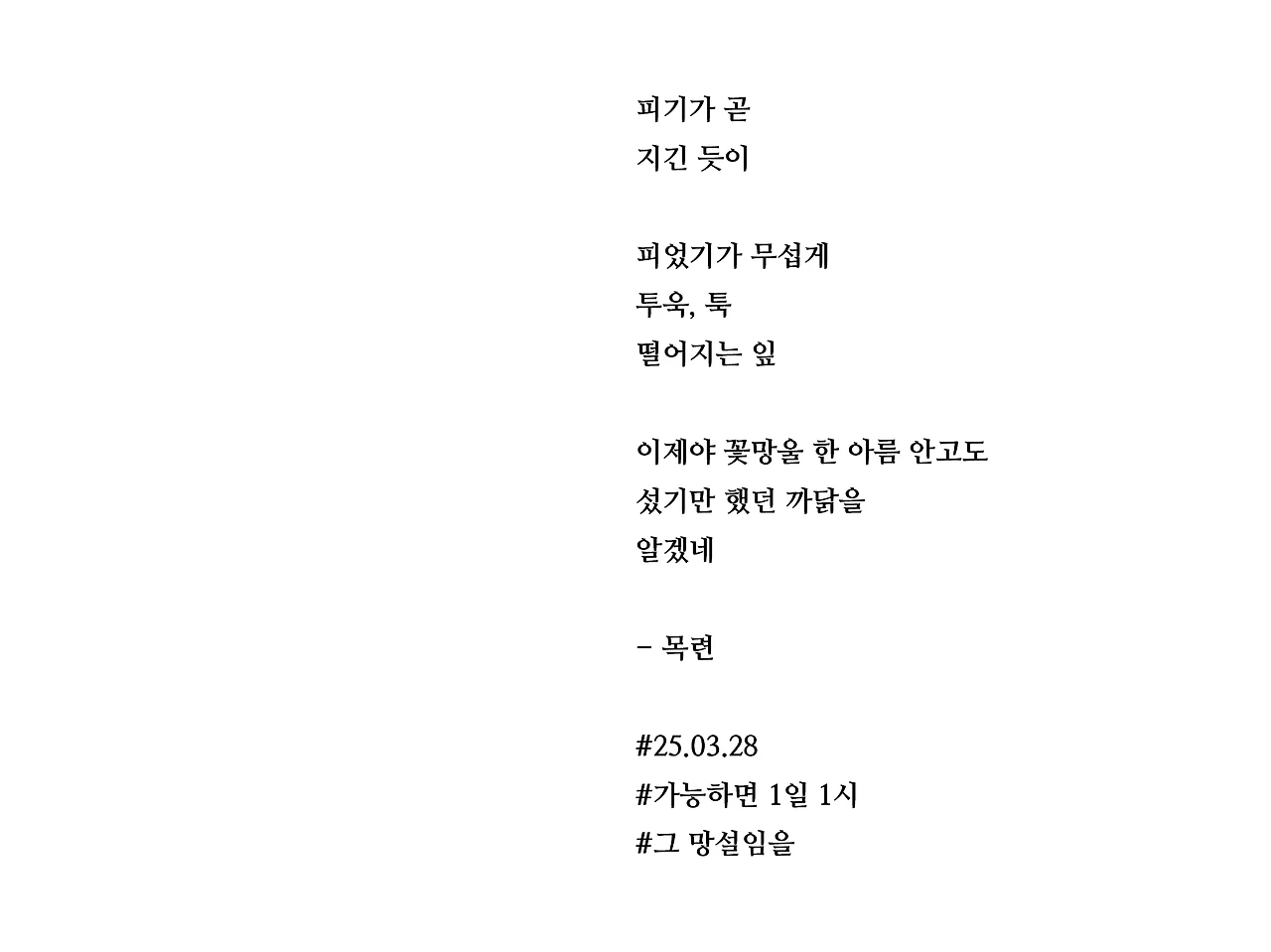 피기가 곧
지긴 듯이

피었기가 무섭게
투욱, 툭
떨어지는 잎

이제야 꽃망울 한 아름 안고도
섰기만 했던 까닭을
알겠네

- 목련

#25.03.28
#가능하면 1일 1시
#그 망설임을